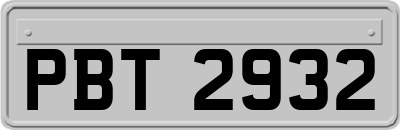 PBT 2932